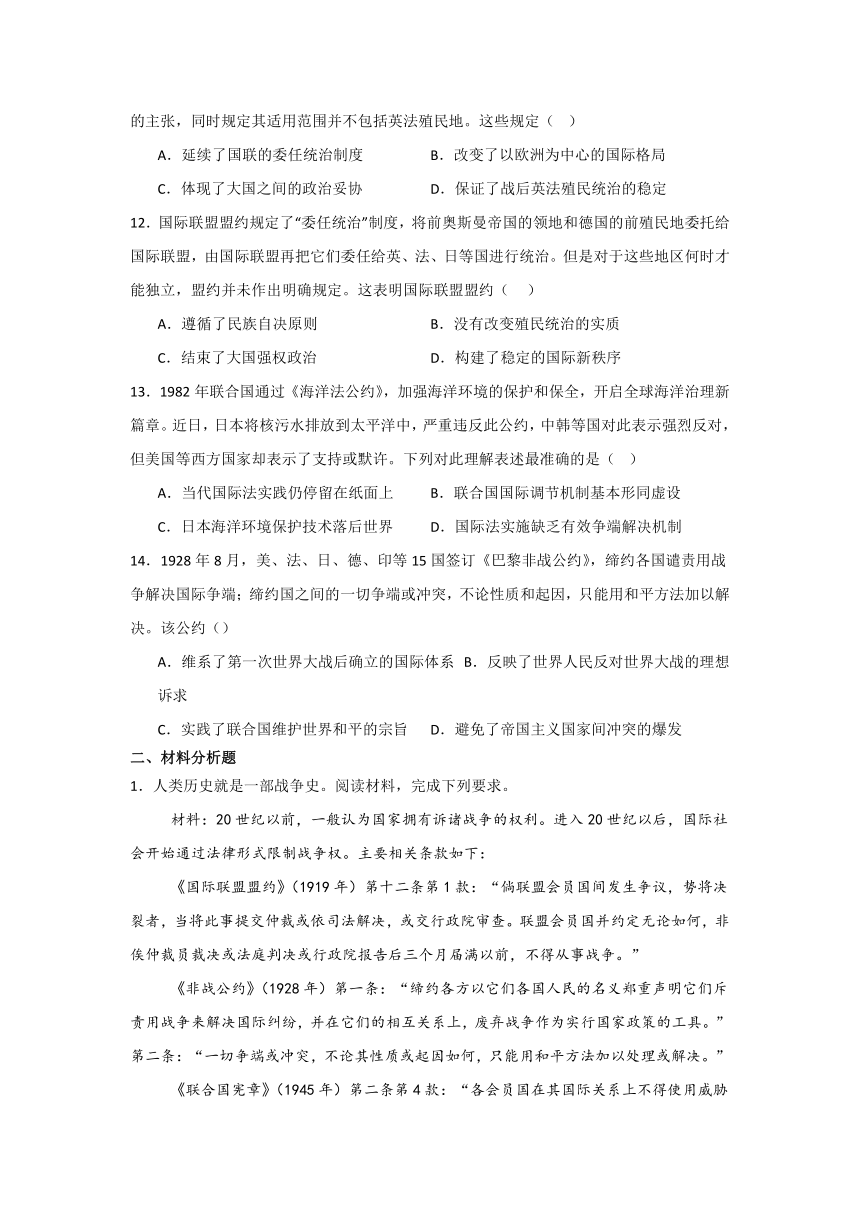 的主张，同时规定其适用范围并不包括英法殖民地。这些规定（    ）

A．延续了国联的委任统治制度　　　　B．改变了以欧洲为中心的国际格局

C．体现了大国之间的政治妥协　　　　D．保证了战后英法殖民统治的稳定

12．国际联盟盟约规定了“委任统治”制度，将前奥斯曼帝国的领地和德国的前殖民地委托给国际联盟，由国际联盟再把它们委任给英、法、日等国进行统治。但是对于这些地区何时才能独立，盟约并未作出明确规定。这表明国际联盟盟约（    ）

A．遵循了民族自决原则　　　　　　B．没有改变殖民统治的实质

C．结束了大国强权政治　　　　　　D．构建了稳定的国际新秩序

13．1982 年联合国通过《海洋法公约》，加强海洋环境的保护和保全，开启全球海洋治理新篇章。近日，日本将核污水排放到太平洋中，严重违反此公约，中韩等国对此表示强烈反对，但美国等西方国家却表示了支持或默许。下列对此理解表述最准确的是（    ）

A．当代国际法实践仍停留在纸面上　　B．联合国国际调节机制基本形同虚设

C．日本海洋环境保护技术落后世界　　D．国际法实施缺乏有效争端解决机制

14．1928 年 8 月，美、法、日、德、印等 15 国签订《巴黎非战公约》，缔约各国谴责用战争解决国际争端；缔约国之间的一切争端或冲突，不论性质和起因，只能用和平方法加以解决。该公约（）

A．维系了第一次世界大战后确立的国际体系　B．反映了世界人民反对世界大战的理想诉求

C．实践了联合国维护世界和平的宗旨　　D．避免了帝国主义国家间冲突的爆发

二、材料分析题

1．人类历史就是一部战争史。阅读材料，完成下列要求。

材料：20 世纪以前，一般认为国家拥有诉诸战争的权利。进入 20 世纪以后，国际社会开始通过法律形式限制战争权。主要相关条款如下：

《国际联盟盟约》（1919 年）第十二条第 1 款：“倘联盟会员国间发生争议，势将决裂者，当将此事提交仲裁或依司法解决，或交行政院审查。联盟会员国并约定无论如何，非俟仲裁员裁决或法庭判决或行政院报告后三个月届满以前，不得从事战争。”

《非战公约》（1928 年）第一条：“缔约各方以它们各国人民的名义郑重声明它们斥责用战争来解决国际纠纷，并在它们的相互关系上，废弃战争作为实行国家政策的工具。”第二条：“一切争端或冲突，不论其性质或起因如何，只能用和平方法加以处理或解决。”

《联合国宪章》（1945 年）第二条第 4 款：“各会员国在其国际关系上不得使用威胁